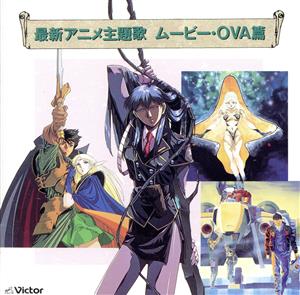 最新アニメ主題歌 ムービー・OVA篇

Victor